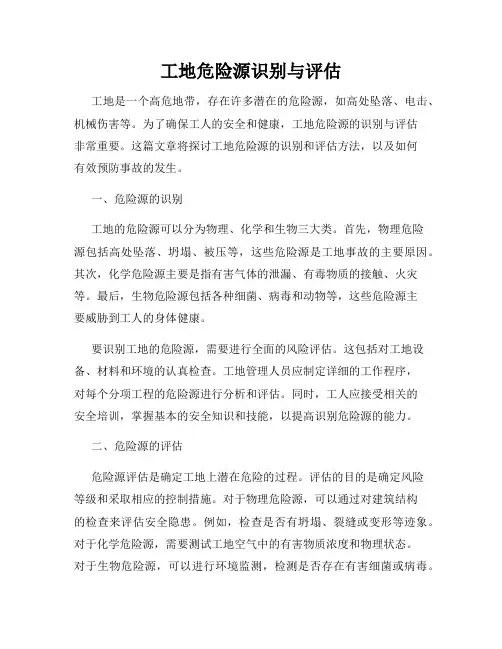 工地危险源识别与评估

工地是一个高危地带，存在许多潜在的危险源，如高处坠落、电击、机械伤害等。为了确保工人的安全和健康，工地危险源的识别与评估非常重要。这篇文章将探讨工地危险源的识别和评估方法，以及如何有效预防事故的发生。

一、危险源的识别

工地的危险源可以分为物理、化学和生物三大类。首先，物理危险源包括高处坠落、坍塌、被压等，这些危险源是工地事故的主要原因。其次，化学危险源主要是指有害气体的泄漏、有毒物质的接触、火灾等。最后，生物危险源包括各种细菌、病毒和动物等，这些危险源主要威胁到工人的身体健康。

要识别工地的危险源，需要进行全面的风险评估。这包括对工地设备、材料和环境的认真检查。工地管理人员应制定详细的工作程序，对每个分项工程的危险源进行分析和评估。同时，工人应接受相关的安全培训，掌握基本的安全知识和技能，以提高识别危险源的能力。

二、危险源的评估

危险源评估是确定工地上潜在危险的过程。评估的目的是确定风险等级和采取相应的控制措施。对于物理危险源，可以通过对建筑结构的检查来评估安全隐患。例如，检查是否有坍塌、裂缝或变形等迹象。对于化学危险源，需要测试工地空气中的有害物质浓度和物理状态。对于生物危险源，可以进行环境监测，检测是否存在有害细菌或病毒。